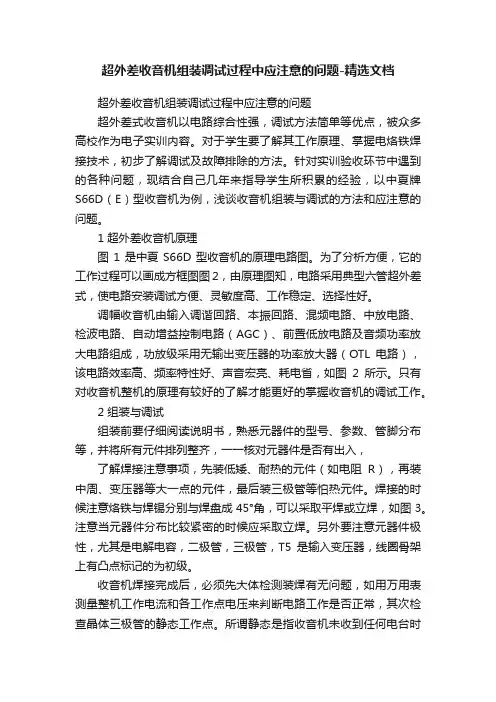 超外差收音机组装调试过程中应注意的问题-精选文档

超外差收音机组装调试过程中应注意的问题

超外差式收音机以电路综合性强，调试方法简单等优点，被众多高校作为电子实训内容。对于学生要了解其工作原理、掌握电烙铁焊接技术，初步了解调试及故障排除的方法。针对实训验收环节中遇到的各种问题，现结合自己几年来指导学生所积累的经验，以中夏牌S66D（E）型收音机为例，浅谈收音机组装与调试的方法和应注意的问题。

1 超外差收音机原理

图 1 是中夏 S66D 型收音机的原理电路图。为了分析方便，它的工作过程可以画成方框图图2，由原理图知，电路采用典型六管超外差式，使电路安装调试方便、灵敏度高、工作稳定、选择性好。

调幅收音机由输入调谐回路、本振回路、混频电路、中放电路、检波电路、自动增益控制电路（AGC）、前置低放电路及音频功率放大电路组成，功放级采用无输出变压器的功率放大器（OTL 电路），该电路效率高、频率特性好、声音宏亮、耗电省，如图 2 所示。只有对收音机整机的原理有较好的了解才能更好的掌握收音机的调试工作。

2 组装与调试

组装前要仔细阅读说明书，熟悉元器件的型号、参数、管脚分布等，并将所有元件排列整齐，一一核对元器件是否有出入，

了解焊接注意事项，先装低矮、耐热的元件（如电阻 R），再装中周、变压器等大一点的元件，最后装三极管等怕热元件。焊接的时候注意烙铁与焊锡分别与焊盘成 45°角，可以采取平焊或立焊，如图 3。注意当元器件分布比较紧密的时候应采取立焊。另外要注意元器件极性，尤其是电解电容，二极管，三极管，T5 是输入变压器，线圈骨架上有凸点标记的为初级。

收音机焊接完成后，必须先大体检测装焊有无问题，如用万用表测量整机工作电流和各工作点电压来判断电路工作是否正常，其次检查晶体三极管的静态工作点。所谓静态是指收音机未收到任何电台时